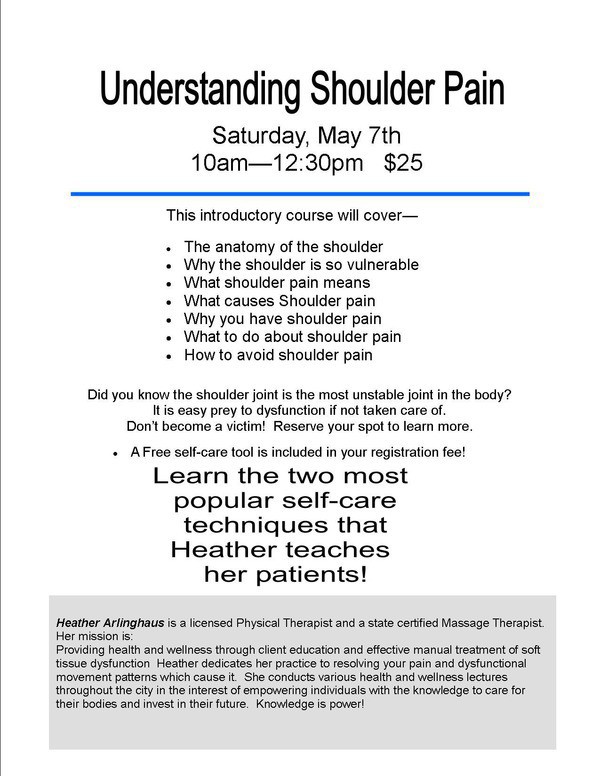 Understanding Shoulder Pain

Saturday, May 7th
10am—12:30pm $25

This introductory course will cover—

• The anatomy of the shoulder
• Why the shoulder is so vulnerable
• What shoulder pain means
• What causes Shoulder pain
• Why you have shoulder pain
• What to do about shoulder pain
• How to avoid shoulder pain

Did you know the shoulder joint is the most unstable joint in the body?
It is easy prey to dysfunction if not taken care of.
Don't become a victim! Reserve your spot to learn more.

• A Free self-care tool is included in your registration fee!

Learn the two most popular self-care techniques that Heather teaches her patients!

Heather Arlinghaus is a licensed Physical Therapist and a state certified Massage Therapist. Her mission is:
Providing health and wellness through client education and effective manual treatment of soft tissue dysfunction Heather dedicates her practice to resolving your pain and dysfunctional movement patterns which cause it. She conducts various health and wellness lectures throughout the city in the interest of empowering individuals with the knowledge to care for their bodies and invest in their future. Knowledge is power!